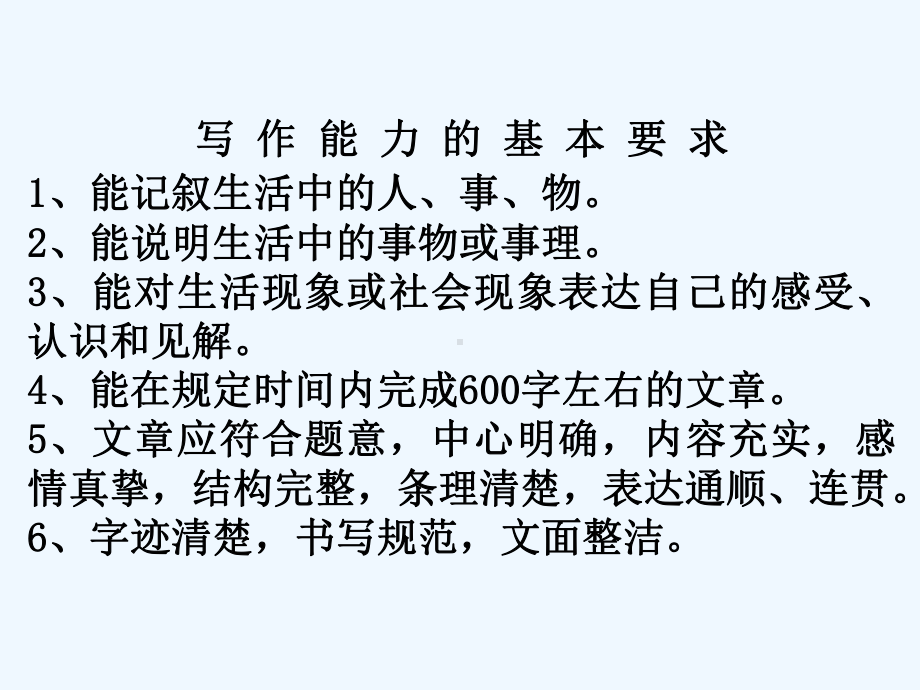 写 作 能 力 的 基 本 要 求

1、能记叙生活中的人、事、物。

2、能说明生活中的事物或事理。

3、能对生活现象或社会现象表达自己的感受、认识和见解。

4、能在规定时间内完成600字左右的文章。

5、文章应符合题意，中心明确，内容充实，感情真挚，结构完整，条理清楚，表达通顺、连贯。

6、字迹清楚，书写规范，文面整洁。